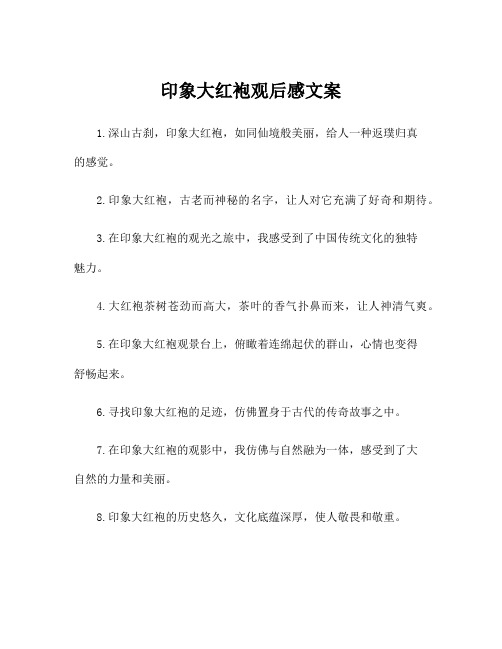 印象大红袍观后感文案

1.深山古刹，印象大红袍，如同仙境般美丽，给人一种返璞归真的感觉。

2.印象大红袍，古老而神秘的名字，让人对它充满了好奇和期待。

3.在印象大红袍的观光之旅中，我感受到了中国传统文化的独特魅力。

4.大红袍茶树苍劲而高大，茶叶的香气扑鼻而来，让人神清气爽。

5.在印象大红袍观景台上，俯瞰着连绵起伏的群山，心情也变得舒畅起来。

6.寻找印象大红袍的足迹，仿佛置身于古代的传奇故事之中。

7.在印象大红袍的观影中，我仿佛与自然融为一体，感受到了大自然的力量和美丽。

8.印象大红袍的历史悠久，文化底蕴深厚，使人敬畏和敬重。